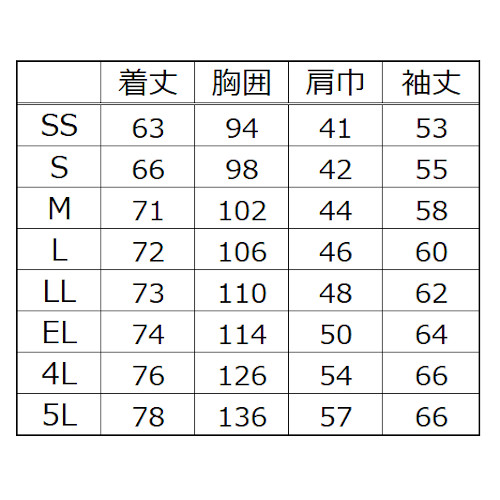 |  | 着丈 | 胸囲 | 肩巾 | 袖丈 |
|---|---|---|---|---|
| SS | 63 | 94 | 41 | 53 |
| S | 66 | 98 | 42 | 55 |
| M | 71 | 102 | 44 | 58 |
| L | 72 | 106 | 46 | 60 |
| LL | 73 | 110 | 48 | 62 |
| EL | 74 | 114 | 50 | 64 |
| 4L | 76 | 126 | 54 | 66 |
| 5L | 78 | 136 | 57 | 66 |